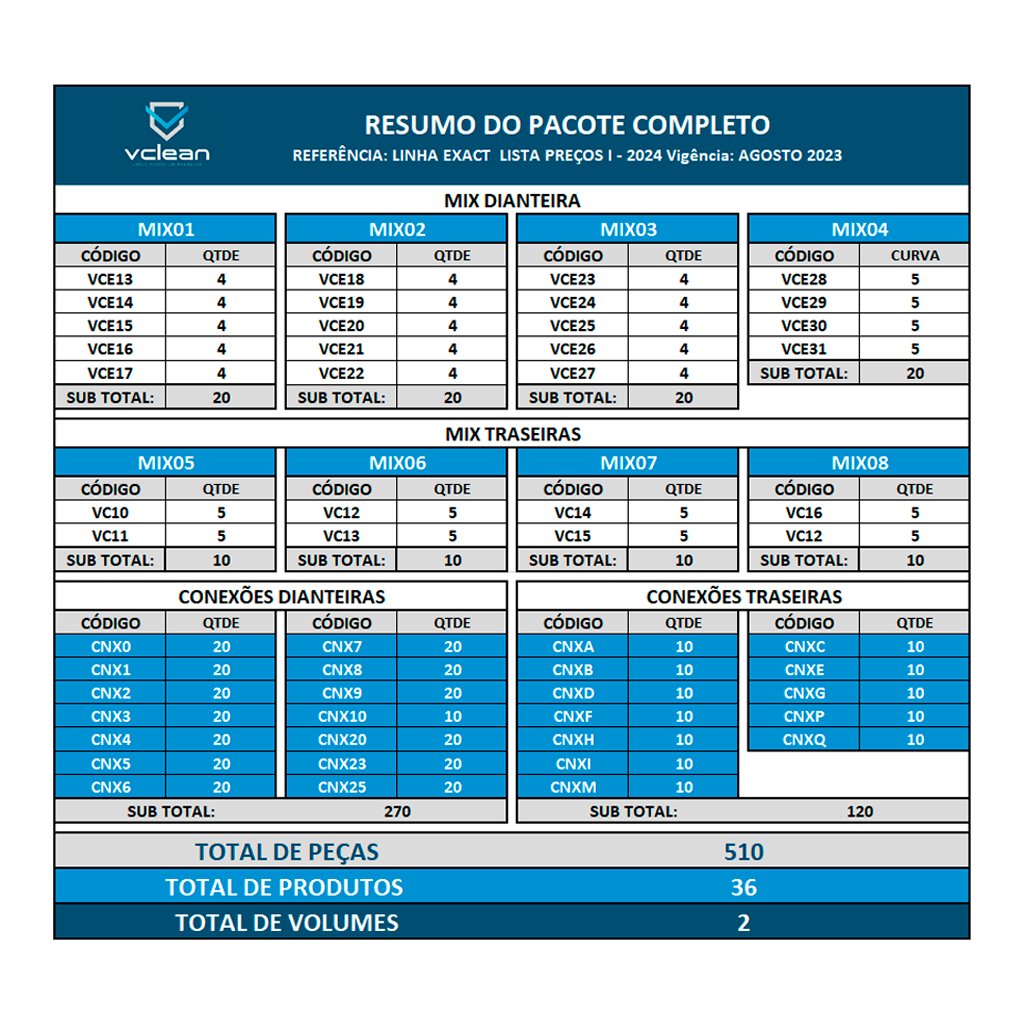 vclean

RESUMO DO PACOTE COMPLETO
REFERÊNCIA: LINHA EXACT LISTA PREÇOS I - 2024 Vigência: AGOSTO 2023

MIX DIANTEIRA

MIX01

| CÓDIGO | QTDE |
|---|---|
| VCE13 | 4 |
| VCE14 | 4 |
| VCE15 | 4 |
| VCE16 | 4 |
| VCE17 | 4 |
| SUB TOTAL: | 20 |

MIX02

| CÓDIGO | QTDE |
|---|---|
| VCE18 | 4 |
| VCE19 | 4 |
| VCE20 | 4 |
| VCE21 | 4 |
| VCE22 | 4 |
| SUB TOTAL: | 20 |

MIX03

| CÓDIGO | QTDE |
|---|---|
| VCE23 | 4 |
| VCE24 | 4 |
| VCE25 | 4 |
| VCE26 | 4 |
| VCE27 | 4 |
| SUB TOTAL: | 20 |

MIX04

| CÓDIGO | CURVA |
|---|---|
| VCE28 | 5 |
| VCE29 | 5 |
| VCE30 | 5 |
| VCE31 | 5 |
| SUB TOTAL: | 20 |

MIX TRASEIRAS

MIX05

| CÓDIGO | QTDE |
|---|---|
| VC10 | 5 |
| VC11 | 5 |
| SUB TOTAL: | 10 |

MIX06

| CÓDIGO | QTDE |
|---|---|
| VC12 | 5 |
| VC13 | 5 |
| SUB TOTAL: | 10 |

MIX07

| CÓDIGO | QTDE |
|---|---|
| VC14 | 5 |
| VC15 | 5 |
| SUB TOTAL: | 10 |

MIX08

| CÓDIGO | QTDE |
|---|---|
| VC16 | 5 |
| VC12 | 5 |
| SUB TOTAL: | 10 |

CONEXÕES DIANTEIRAS

| CÓDIGO | QTDE | CÓDIGO | QTDE |
|---|---|---|---|
| CNX0 | 20 | CNX7 | 20 |
| CNX1 | 20 | CNX8 | 20 |
| CNX2 | 20 | CNX9 | 20 |
| CNX3 | 20 | CNX10 | 10 |
| CNX4 | 20 | CNX20 | 20 |
| CNX5 | 20 | CNX23 | 20 |
| CNX6 | 20 | CNX25 | 20 |
| SUB TOTAL: | | 270 | |

CONEXÕES TRASEIRAS

| CÓDIGO | QTDE | CÓDIGO | QTDE |
|---|---|---|---|
| CNXA | 10 | CNXC | 10 |
| CNXB | 10 | CNXE | 10 |
| CNXD | 10 | CNXG | 10 |
| CNXF | 10 | CNXP | 10 |
| CNXH | 10 | CNXQ | 10 |
| CNXI | 10 | | |
| CNXM | 10 | | |
| SUB TOTAL: | | 120 | |

| TOTAL DE PEÇAS | 510 |
|---|---|
| TOTAL DE PRODUTOS | 36 |
| TOTAL DE VOLUMES | 2 |